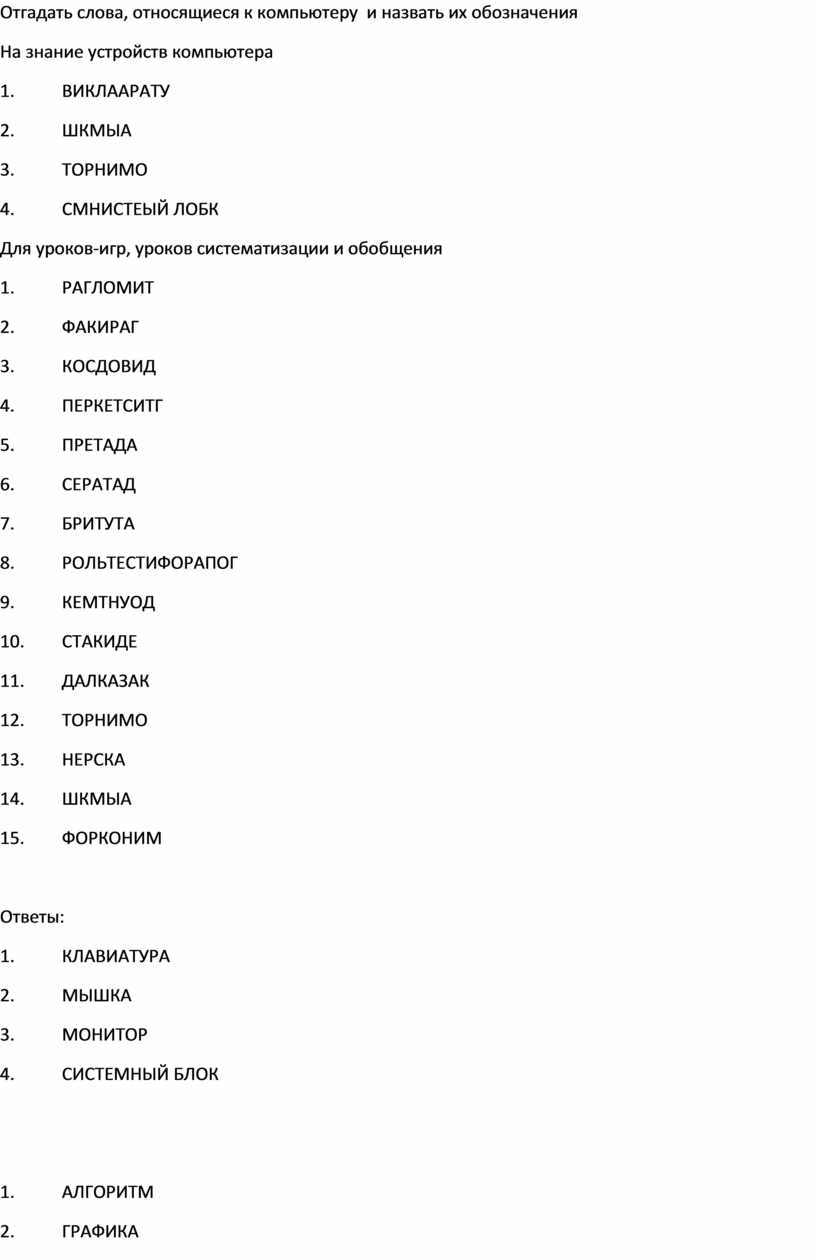 Отгадать слова, относящиеся к компьютеру  и назвать их обозначения

На знание устройств компьютера

1. ВИКЛААРАТУ

2. ШКМЫА

3. ТОРНИМО

4. СМНИСТЕЫЙ ЛОБК

Для уроков-игр, уроков систематизации и обобщения

1. РАГЛОМИТ

2. ФАКИРАГ

3. КОСДОВИД

4. ПЕРКЕТСИТГ

5. ПРЕТАДА

6. СЕРАТАД

7. БРИТУТА

8. РОЛЬТЕСТИФОРАПОГ

9. КЕМТНУОД

10. СТАКИДЕ

11. ДАЛКАЗАК

12. ТОРНИМО

13. НЕРСКА

14. ШКМЫА

15. ФОРКОНИМ

Ответы:

1. КЛАВИАТУРА

2. МЫШКА

3. МОНИТОР

4. СИСТЕМНЫЙ БЛОК

1. АЛГОРИТМ

2. ГРАФИКА